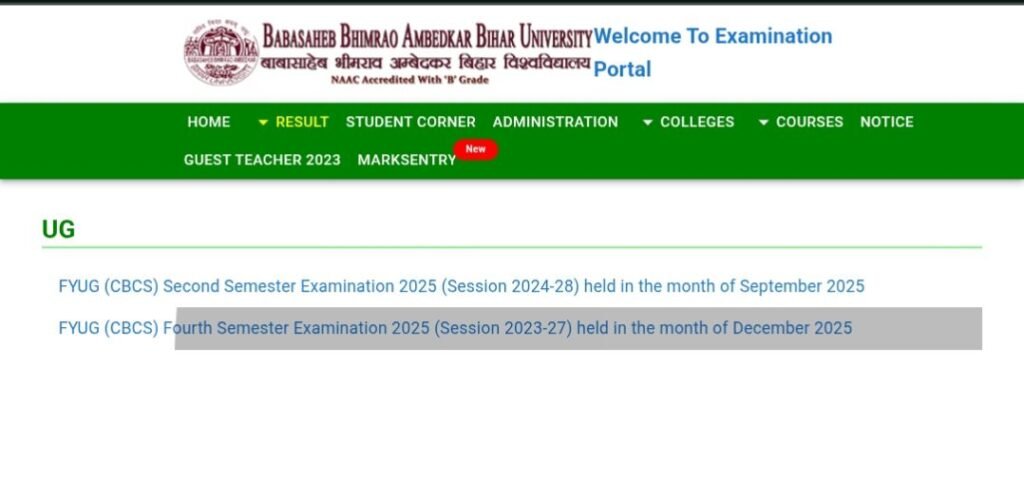 BABASAHEB BHIMRAO AMBEDKAR BIHAR UNIVERSITY
बाबासाहेब भीमराव अम्बेदकर बिहार विश्वविद्यालय
NAAC Accredited With 'B' Grade

Welcome To Examination Portal

HOME RESULT STUDENT CORNER ADMINISTRATION COLLEGES COURSES NOTICE GUEST TEACHER 2023 MARKSENTRY New

UG

FYUG (CBCS) Second Semester Examination 2025 (Session 2024-28) held in the month of September 2025

FYUG (CBCS) Fourth Semester Examination 2025 (Session 2023-27) held in the month of December 2025